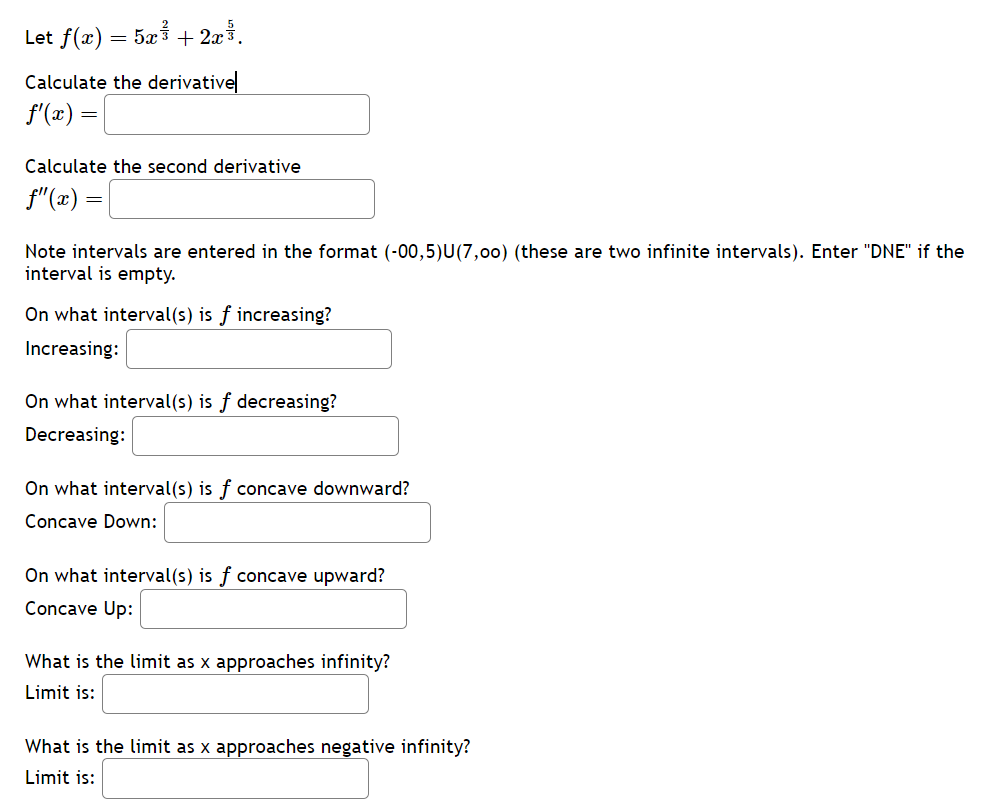 Let $f(x) = 5x^{\frac{2}{3}} + 2x^{\frac{5}{3}}$.

Calculate the derivative
$f'(x) =$

Calculate the second derivative
$f''(x) =$

Note intervals are entered in the format (-00,5)U(7,oo) (these are two infinite intervals). Enter "DNE" if the interval is empty.

On what interval(s) is $f$ increasing?
Increasing:

On what interval(s) is $f$ decreasing?
Decreasing:

On what interval(s) is $f$ concave downward?
Concave Down:

On what interval(s) is $f$ concave upward?
Concave Up:

What is the limit as x approaches infinity?
Limit is:

What is the limit as x approaches negative infinity?
Limit is: